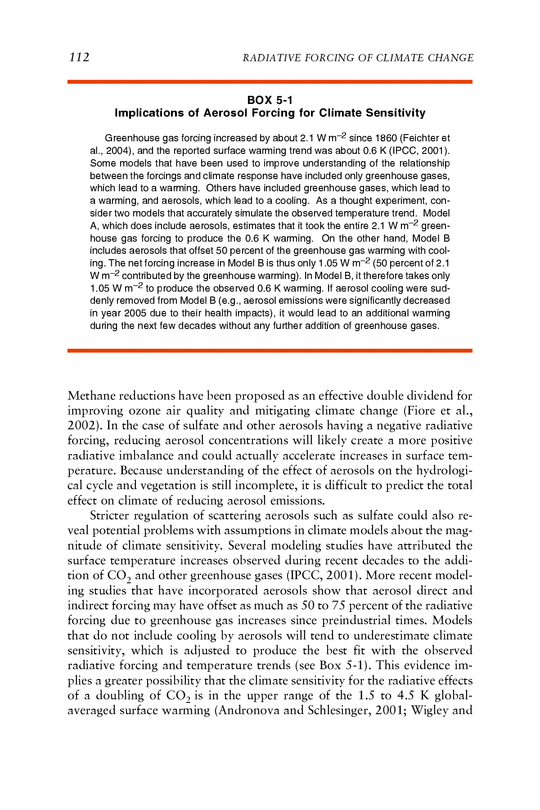 112 RADIATIVE FORCING OF CLIMATE CHANGE

BOX 5-1
Implications of Aerosol Forcing for Climate Sensitivity

Greenhouse gas forcing increased by about 2.1 W m$^{-2}$ since 1860 (Feichter et al., 2004), and the reported surface warming trend was about 0.6 K (IPCC, 2001). Some models that have been used to improve understanding of the relationship between the forcings and climate response have included only greenhouse gases, which lead to a warming. Others have included greenhouse gases, which lead to a warming, and aerosols, which lead to a cooling. As a thought experiment, consider two models that accurately simulate the observed temperature trend. Model A, which does include aerosols, estimates that it took the entire 2.1 W m$^{-2}$ greenhouse gas forcing to produce the 0.6 K warming. On the other hand, Model B includes aerosols that offset 50 percent of the greenhouse gas warming with cooling. The net forcing increase in Model B is thus only 1.05 W m$^{-2}$ (50 percent of 2.1 W m$^{-2}$ contributed by the greenhouse warming). In Model B, it therefore takes only 1.05 W m$^{-2}$ to produce the observed 0.6 K warming. If aerosol cooling were suddenly removed from Model B (e.g., aerosol emissions were significantly decreased in year 2005 due to their health impacts), it would lead to an additional warming during the next few decades without any further addition of greenhouse gases.

Methane reductions have been proposed as an effective double dividend for improving ozone air quality and mitigating climate change (Fiore et al., 2002). In the case of sulfate and other aerosols having a negative radiative forcing, reducing aerosol concentrations will likely create a more positive radiative imbalance and could actually accelerate increases in surface temperature. Because understanding of the effect of aerosols on the hydrological cycle and vegetation is still incomplete, it is difficult to predict the total effect on climate of reducing aerosol emissions.

Stricter regulation of scattering aerosols such as sulfate could also reveal potential problems with assumptions in climate models about the magnitude of climate sensitivity. Several modeling studies have attributed the surface temperature increases observed during recent decades to the addition of $CO_2$ and other greenhouse gases (IPCC, 2001). More recent modeling studies that have incorporated aerosols show that aerosol direct and indirect forcing may have offset as much as 50 to 75 percent of the radiative forcing due to greenhouse gas increases since preindustrial times. Models that do not include cooling by aerosols will tend to underestimate climate sensitivity, which is adjusted to produce the best fit with the observed radiative forcing and temperature trends (see Box 5-1). This evidence implies a greater possibility that the climate sensitivity for the radiative effects of a doubling of $CO_2$ is in the upper range of the 1.5 to 4.5 K global-averaged surface warming (Andronova and Schlesinger, 2001; Wigley and